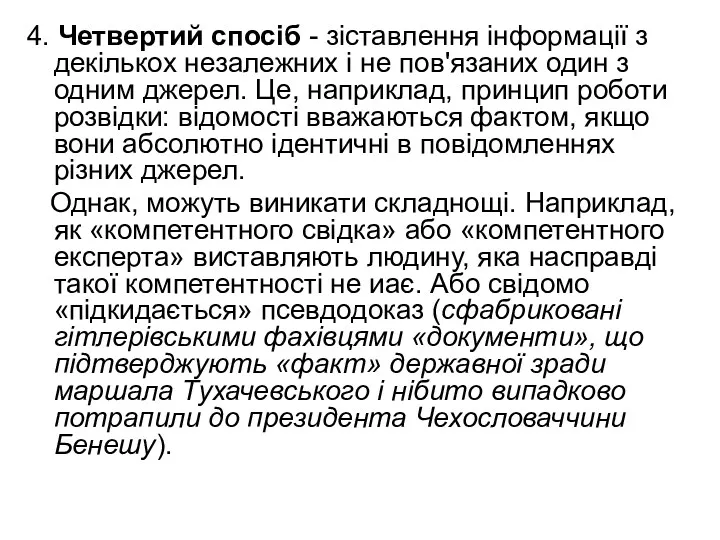 4. Четвертий спосіб - зіставлення інформації з декількох незалежних і не пов'язаних один з одним джерел. Це, наприклад, принцип роботи розвідки: відомості вважаються фактом, якщо вони абсолютно ідентичні в повідомленнях різних джерел.

Однак, можуть виникати складнощі. Наприклад, як «компетентного свідка» або «компетентного експерта» виставляють людину, яка насправді такої компетентності не иає. Або свідомо «підкидається» псевдодоказ (сфабриковані гітлерівськими фахівцями «документи», що підтверджують «факт» державної зради маршала Тухачевського і нібито випадково потрапили до президента Чехословаччини Бенешу).